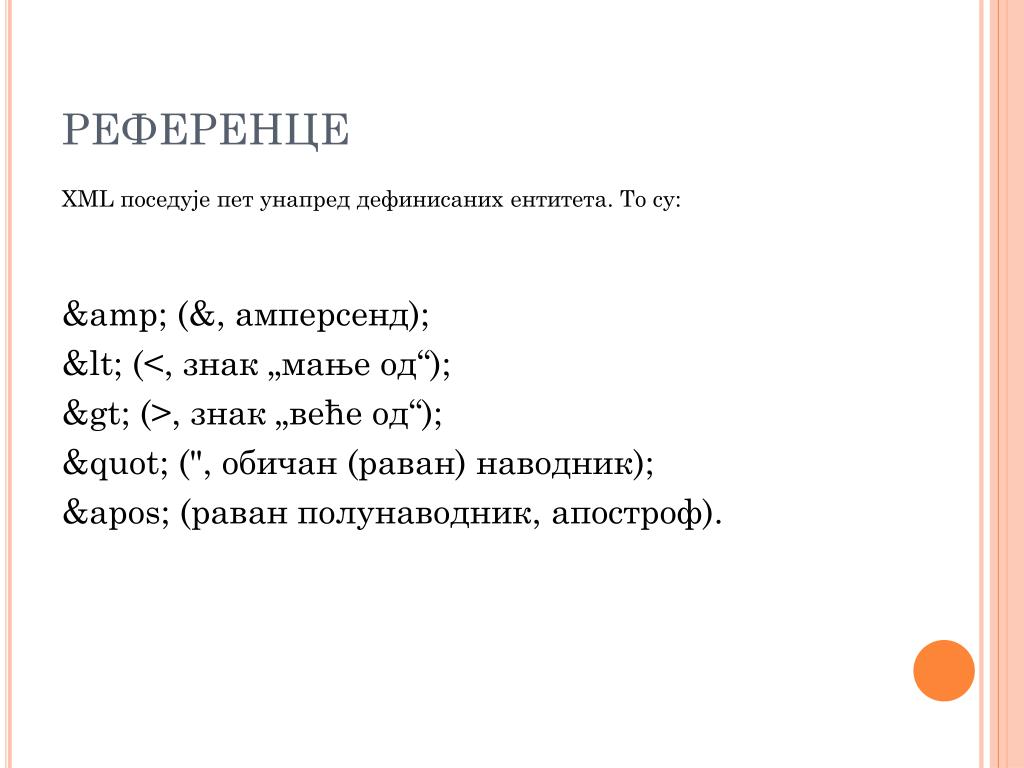 РЕФЕРЕНЦЕ

XML поседује пет унапред дефинисаних ентитета. То су:

&amp; (&, амперсенд);
&lt; (<, знак „мање од“);
&gt; (>, знак „веће од“);
&quot; (", обичан (раван) наводник);
&apos; (раван полунаводник, апостроф).